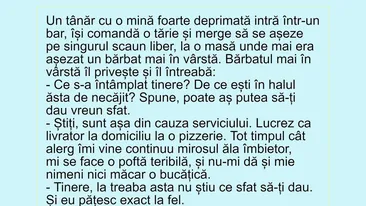 Un tânăr cu o mină foarte deprimată intră într-un bar, își comandă o tărie și merge să se așeze pe singurul scaun liber, la o masă unde mai era așezat un bărbat mai în vârstă. Bărbatul mai în vârstă îl privește și îl întreabă:
- Ce s-a întâmplat tinere? De ce ești în halul ăsta de necăjit? Spune, poate aș putea să-ți dau vreun sfat.
- Știți, sunt așa din cauza serviciului. Lucrez ca livrator la domiciliu la o pizzerie. Tot timpul cât alerg îmi vine continuu mirosul ăla îmbietor, mi se face o poftă teribilă, și nu-mi dă și mie nimeni nici măcar o bucățică.
- Tinere, la treaba asta nu știu ce sfat să-ți dau. Și eu pățesc exact la fel.